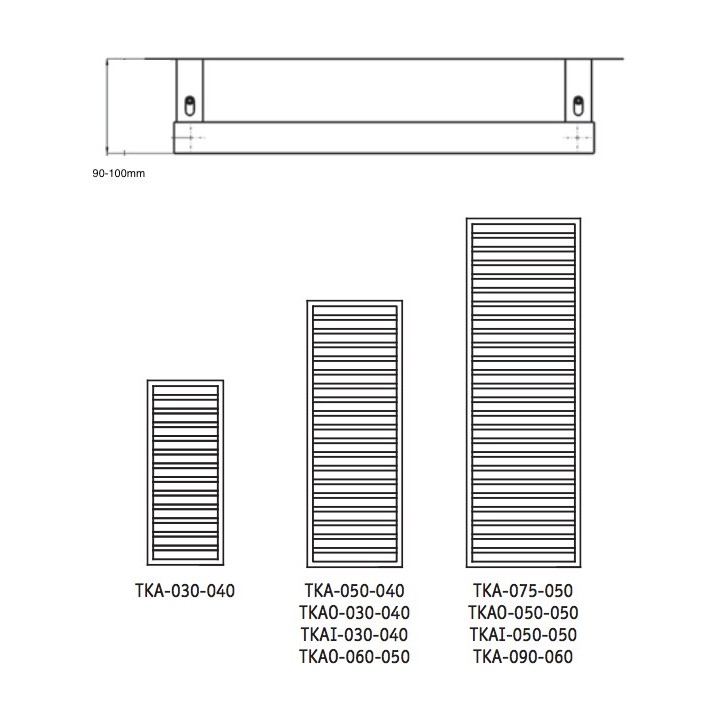 90-100mm

TKA-030-040

TKA-050-040
TKA0-030-040
TKAI-030-040
TKA0-060-050

TKA-075-050
TKA0-050-050
TKAI-050-050
TKA-090-060